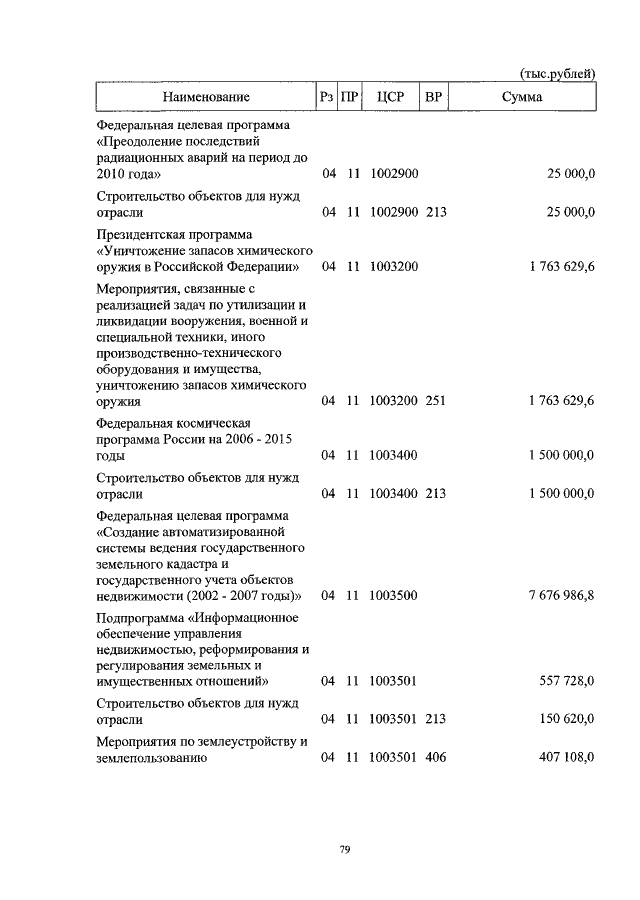 (тыс.рублей)

| Наименование | Рз | ПР | ЦСР | ВР | Сумма |
|---|---|---|---|---|---|
| Федеральная целевая программа «Преодоление последствий радиационных аварий на период до 2010 года» | 04 | 11 | 1002900 | | 25 000,0 |
| Строительство объектов для нужд отрасли | 04 | 11 | 1002900 | 213 | 25 000,0 |
| Президентская программа «Уничтожение запасов химического оружия в Российской Федерации» | 04 | 11 | 1003200 | | 1 763 629,6 |
| Мероприятия, связанные с реализацией задач по утилизации и ликвидации вооружения, военной и специальной техники, иного производственно-технического оборудования и имущества, уничтожению запасов химического оружия | 04 | 11 | 1003200 | 251 | 1 763 629,6 |
| Федеральная космическая программа России на 2006 - 2015 годы | 04 | 11 | 1003400 | | 1 500 000,0 |
| Строительство объектов для нужд отрасли | 04 | 11 | 1003400 | 213 | 1 500 000,0 |
| Федеральная целевая программа «Создание автоматизированной системы ведения государственного земельного кадастра и государственного учета объектов недвижимости (2002 - 2007 годы)» | 04 | 11 | 1003500 | | 7 676 986,8 |
| Подпрограмма «Информационное обеспечение управления недвижимостью, реформирования и регулирования земельных и имущественных отношений» | 04 | 11 | 1003501 | | 557 728,0 |
| Строительство объектов для нужд отрасли | 04 | 11 | 1003501 | 213 | 150 620,0 |
| Мероприятия по землеустройству и землепользованию | 04 | 11 | 1003501 | 406 | 407 108,0 |

79